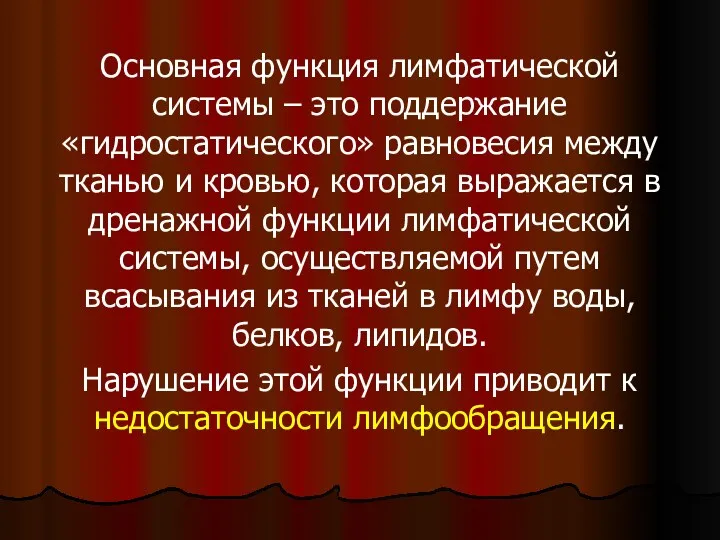 Основная функция лимфатической системы – это поддержание «гидростатического» равновесия между тканью и кровью, которая выражается в дренажной функции лимфатической системы, осуществляемой путем всасывания из тканей в лимфу воды, белков, липидов.

Нарушение этой функции приводит к недостаточности лимфообращения.